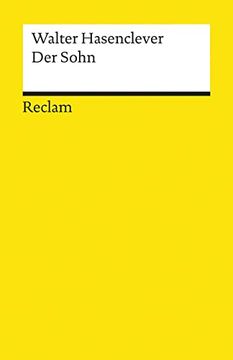 Walter Hasenclever
Der Sohn

Reclam